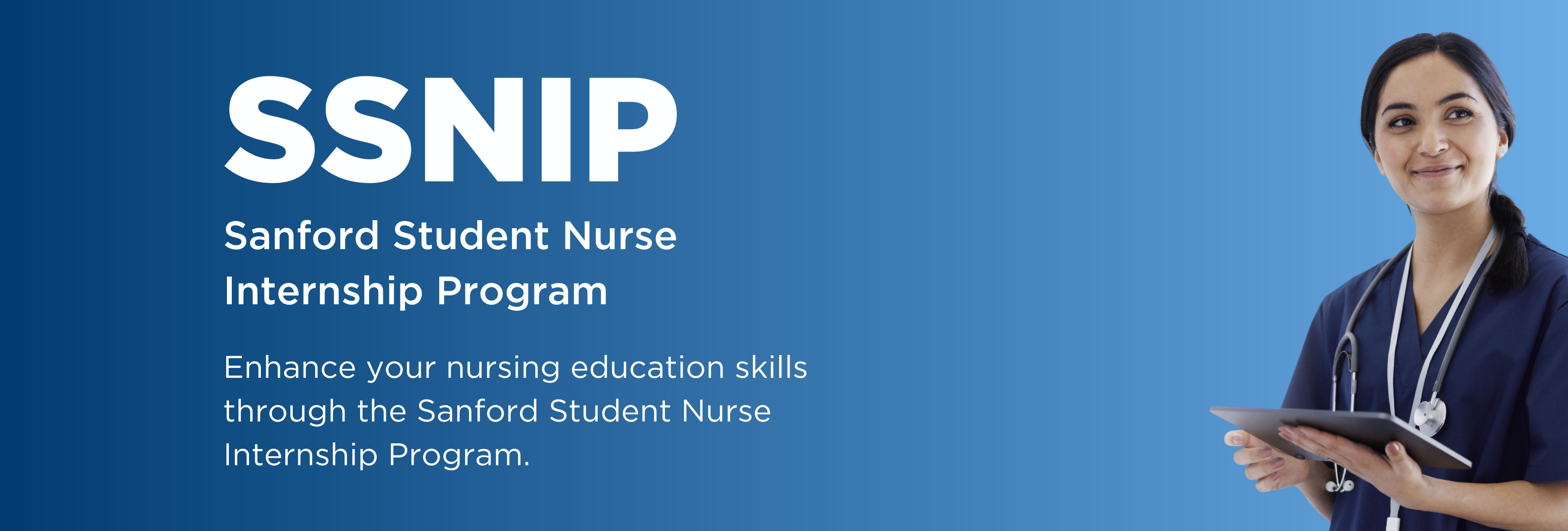 SSNIP

Sanford Student Nurse Internship Program

Enhance your nursing education skills through the Sanford Student Nurse Internship Program.